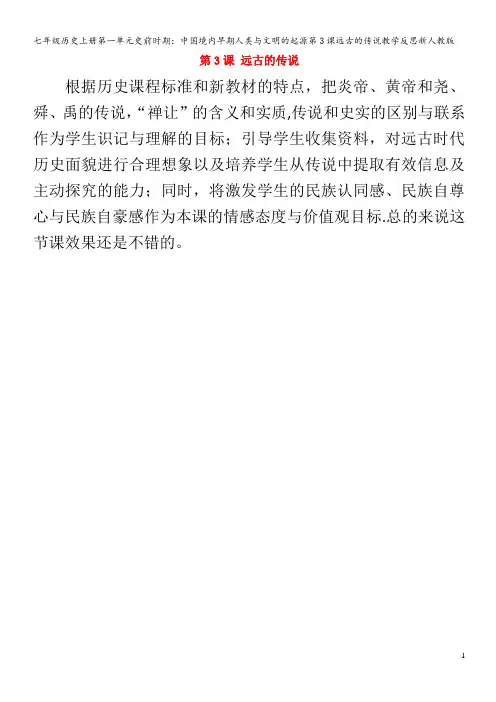 七年级历史上册第一单元史前时期：中国境内早期人类与文明的起源第3课远古的传说教学反思新人教版

第3课 远古的传说

根据历史课程标准和新教材的特点，把炎帝、黄帝和尧、舜、禹的传说，“禅让”的含义和实质,传说和史实的区别与联系作为学生识记与理解的目标；引导学生收集资料，对远古时代历史面貌进行合理想象以及培养学生从传说中提取有效信息及主动探究的能力；同时，将激发学生的民族认同感、民族自尊心与民族自豪感作为本课的情感态度与价值观目标.总的来说这节课效果还是不错的。

1